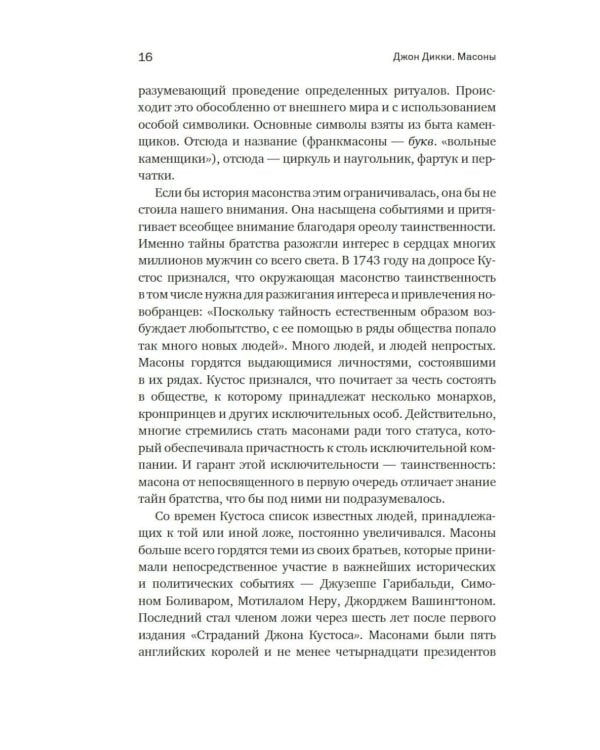 16 Джон Дикки. Масоны

разумевающий проведение определенных ритуалов. Происходит это обособленно от внешнего мира и с использованием особой символики. Основные символы взяты из быта каменщиков. Отсюда и название (франкмасоны — букв. «вольные каменщики»), отсюда — циркуль и наугольник, фартук и перчатки.

Если бы история масонства этим ограничивалась, она бы не стоила нашего внимания. Она насыщена событиями и притягивает всеобщее внимание благодаря ореолу таинственности. Именно тайны братства разожгли интерес в сердцах многих миллионов мужчин со всего света. В 1743 году на допросе Кустос признался, что окружающая масонство таинственность в том числе нужна для разжигания интереса и привлечения новобранцев: «Поскольку тайность естественным образом возбуждает любопытство, с ее помощью в ряды общества попало так много новых людей». Много людей, и людей непростых. Масоны гордятся выдающимися личностями, состоявшими в их рядах. Кустос признался, что почитает за честь состоять в обществе, к которому принадлежат несколько монархов, кронпринцев и других исключительных особ. Действительно, многие стремились стать масонами ради того статуса, который обеспечивала причастность к столь исключительной компании. И гарант этой исключительности — таинственность: масона от непосвященного в первую очередь отличает знание тайн братства, что бы под ними ни подразумевалось.

Со времен Кустоса список известных людей, принадлежащих к той или иной ложе, постоянно увеличивался. Масоны больше всего гордятся теми из своих братьев, которые принимали непосредственное участие в важнейших исторических и политических событиях — Джузеппе Гарибальди, Симоном Боливаром, Мотилалом Неру, Джорджем Вашингтоном. Последний стал членом ложи через шесть лет после первого издания «Страданий Джона Кустоса». Масонами были пять английских королей и не менее четырнадцати президентов